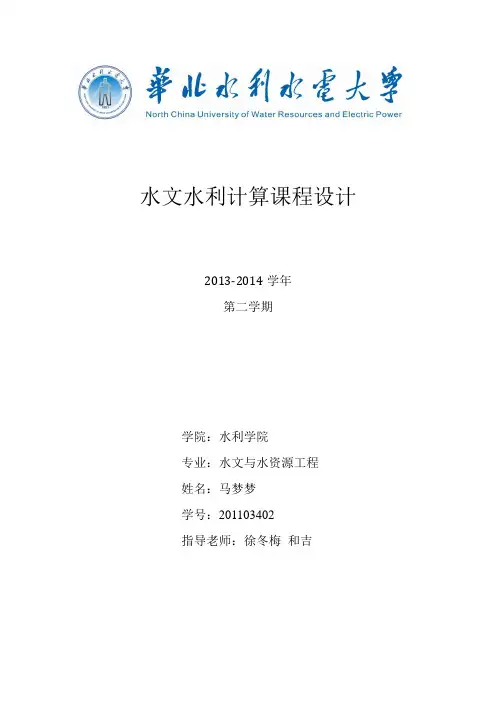 華北水利水電大學
North China University of Water Resources and Electric Power

水文水利计算课程设计

2013-2014 学年
第二学期

学院：水利学院
专业：水文与水资源工程
姓名：马梦梦
学号：201103402
指导老师：徐冬梅 和吉